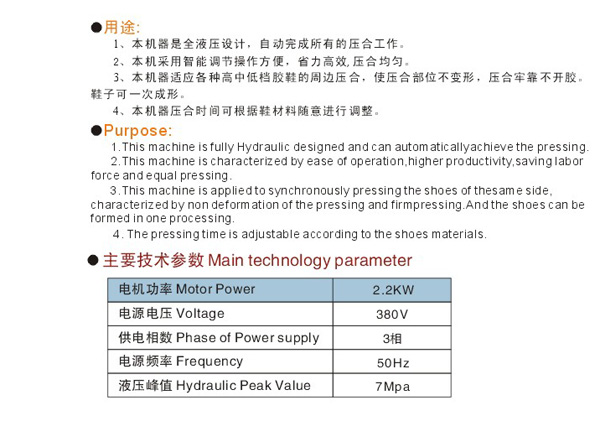 ●用途:
1、本机器是全液压设计，自动完成所有的压合工作。
2、本机采用智能调节操作方便，省力高效,压合均匀。
3、本机器适应各种高中低档胶鞋的周边压合，使压合部位不变形，压合牢靠不开胶。鞋子可一次成形。
4、本机器压合时间可根据鞋材料随意进行调整。

●Purpose:
1.This machine is fully Hydraulic designed and can automaticallyachieve the pressing.
2.This machine is characterized by ease of operation,higher productivity,saving labor force and equal pressing.
3.This machine is applied to synchronously pressing the shoes of thesame side, characterized by non deformation of the pressing and firmpressing.And the shoes can be formed in one processing.
4.The pressing time is adjustable according to the shoes materials.

●主要技术参数 Main technology parameter

| 电机功率 Motor Power | 2.2KW |
|---|---|
| 电源电压 Voltage | 380V |
| 供电相数 Phase of Power supply | 3相 |
| 电源频率 Frequency | 50Hz |
| 液压峰值 Hydraulic Peak Value | 7Mpa |